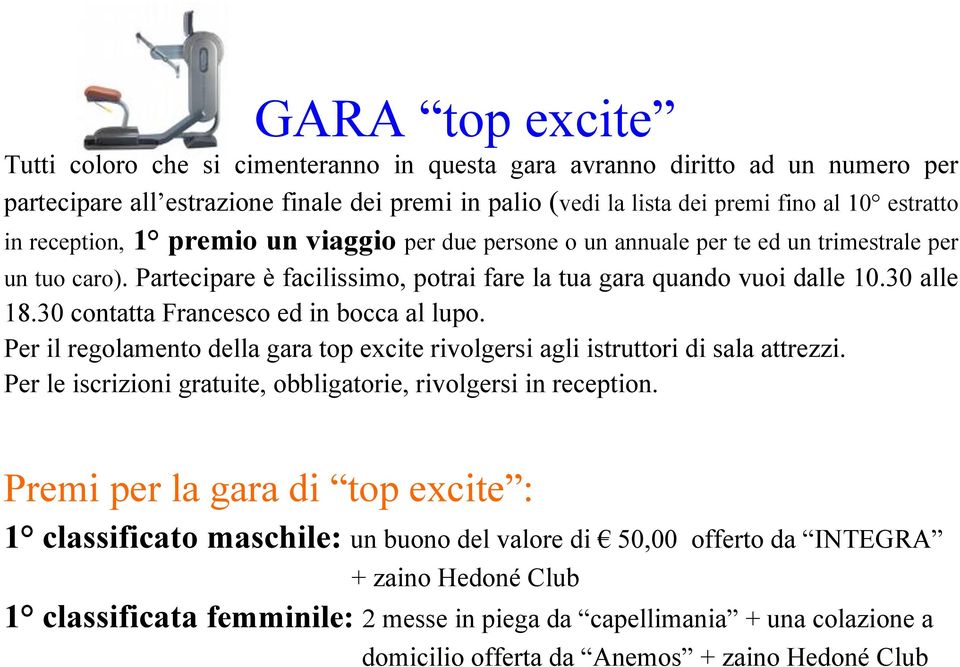 GARA “top excite”

Tutti coloro che si cimenteranno in questa gara avranno diritto ad un numero per partecipare all’estrazione finale dei premi in palio (vedi la lista dei premi fino al 10° estratto in reception, 1° premio un viaggio per due persone o un annuale per te ed un trimestrale per un tuo caro). Partecipare è facilissimo, potrai fare la tua gara quando vuoi dalle 10.30 alle 18.30 contatta Francesco ed in bocca al lupo.
Per il regolamento della gara top excite rivolgersi agli istruttori di sala attrezzi.
Per le iscrizioni gratuite, obbligatorie, rivolgersi in reception.

Premi per la gara di “top excite”:

1° classificato maschile: un buono del valore di € 50,00 offerto da “INTEGRA” + zaino Hedoné Club

1° classificata femminile: 2 messe in piega da “capellimania” + una colazione a domicilio offerta da “Anemos” + zaino Hedoné Club